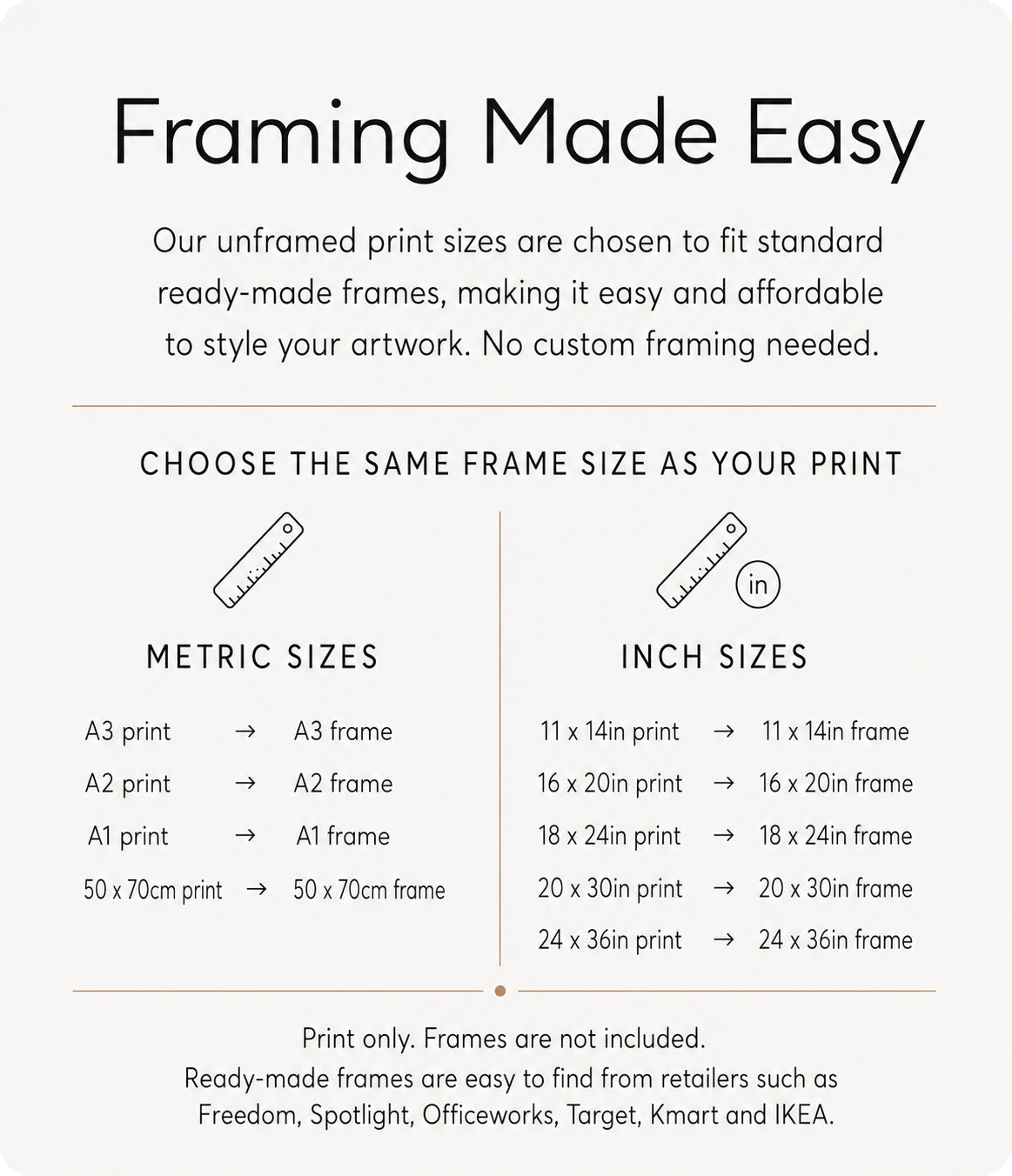 Framing Made Easy

Our unframed print sizes are chosen to fit standard ready-made frames, making it easy and affordable to style your artwork. No custom framing needed.

CHOOSE THE SAME FRAME SIZE AS YOUR PRINT

METRIC SIZES

A3 print → A3 frame
A2 print → A2 frame
A1 print → A1 frame
50 x 70cm print → 50 x 70cm frame

in

INCH SIZES

11 x 14in print → 11 x 14in frame
16 x 20in print → 16 x 20in frame
18 x 24in print → 18 x 24in frame
20 x 30in print → 20 x 30in frame
24 x 36in print → 24 x 36in frame

Print only. Frames are not included.
Ready-made frames are easy to find from retailers such as Freedom, Spotlight, Officeworks, Target, Kmart and IKEA.